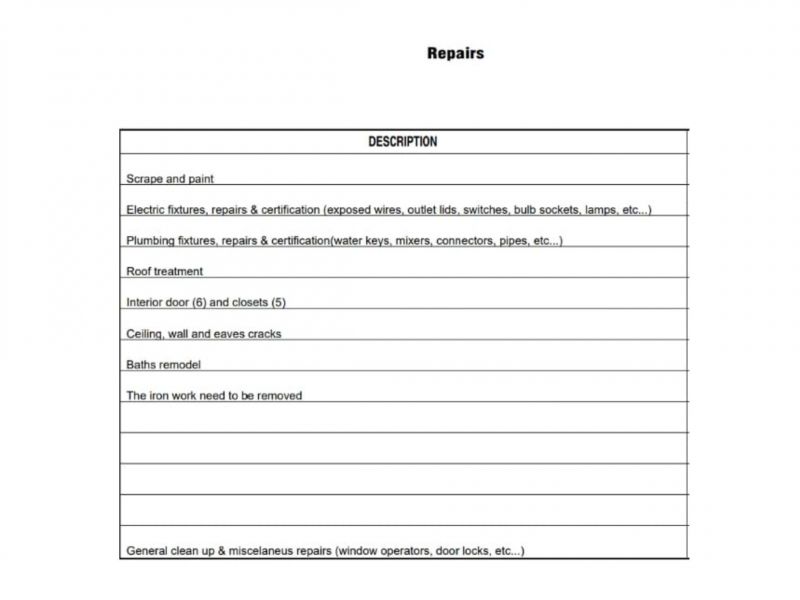 Repairs

| DESCRIPTION |
|---|
| Scrape and paint |
| Electric fixtures, repairs & certification (exposed wires, outlet lids, switches, bulb sockets, lamps, etc...) |
| Plumbing fixtures, repairs & certification(water keys, mixers, connectors, pipes, etc...) |
| Roof treatment |
| Interior door (6) and closets (5) |
| Ceiling, wall and eaves cracks |
| Baths remodel |
| The iron work need to be removed |
| |
| |
| |
| |
| General clean up & miscelaneus repairs (window operators, door locks, etc...) |